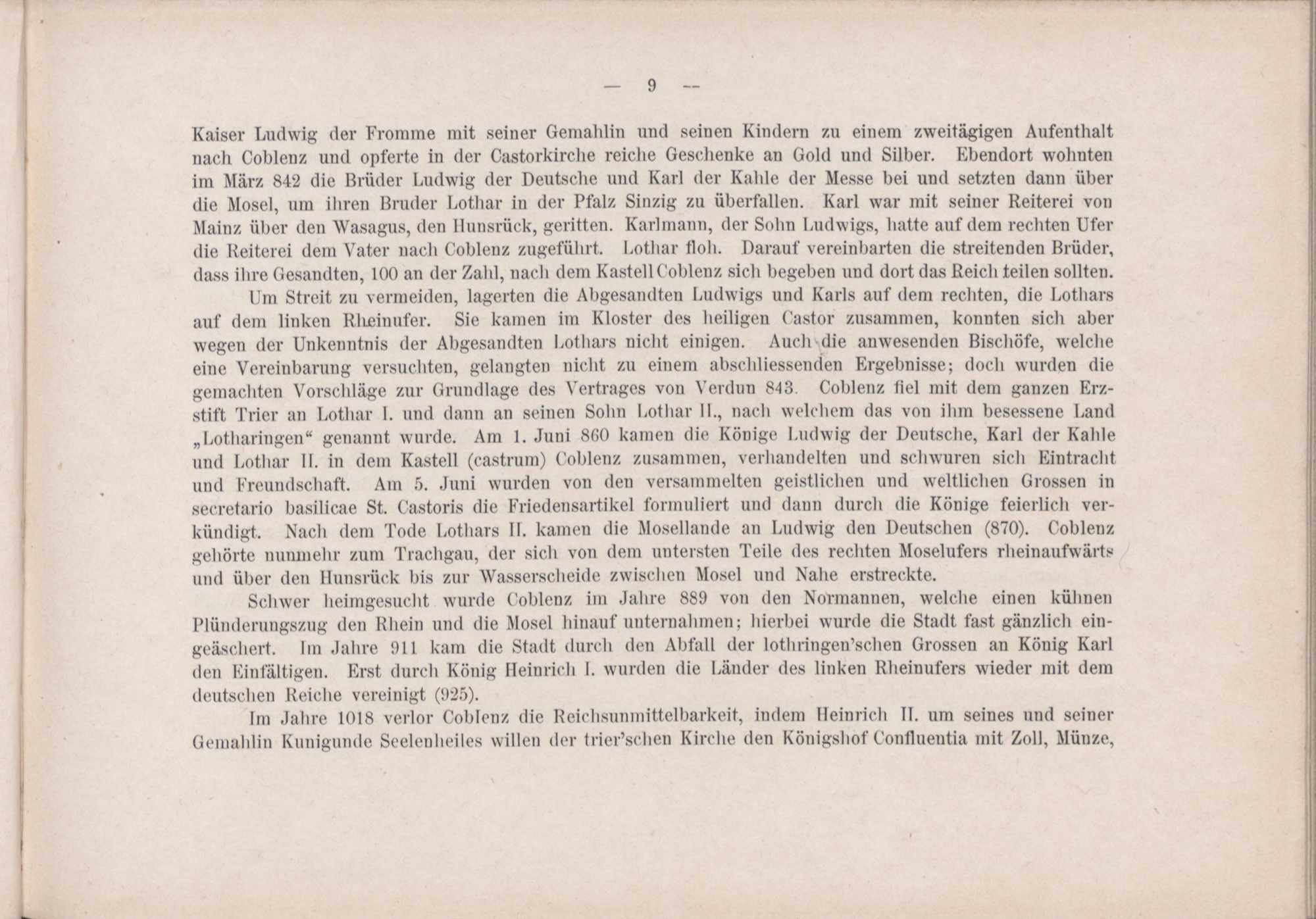 — 9 —

Kaiser Ludwig der Fromme mit seiner Gemahlin und seinen Kindern zu einem zweitägigen Aufenthalt nach Coblenz und opferte in der Castorkirche reiche Geschenke an Gold und Silber. Ebendort wohnten im März 842 die Brüder Ludwig der Deutsche und Karl der Kahle der Messe bei und setzten dann über die Mosel, um ihren Bruder Lothar in der Pfalz Sinzig zu überfallen. Karl war mit seiner Reiterei von Mainz über den Wasagus, den Hunsrück, geritten. Karlmann, der Sohn Ludwigs, hatte auf dem rechten Ufer die Reiterei dem Vater nach Coblenz zugeführt. Lothar floh. Darauf vereinbarten die streitenden Brüder, dass ihre Gesandten, 100 an der Zahl, nach dem Kastell Coblenz sich begeben und dort das Reich teilen sollten.

Um Streit zu vermeiden, lagerten die Abgesandten Ludwigs und Karls auf dem rechten, die Lothars auf dem linken Rheinufer. Sie kamen im Kloster des heiligen Castor zusammen, konnten sich aber wegen der Unkenntnis der Abgesandten Lothars nicht einigen. Auch die anwesenden Bischöfe, welche eine Vereinbarung versuchten, gelangten nicht zu einem abschliessenden Ergebnisse; doch wurden die gemachten Vorschläge zur Grundlage des Vertrages von Verdun 843. Coblenz fiel mit dem ganzen Erzstift Trier an Lothar I. und dann an seinen Sohn Lothar II., nach welchem das von ihm besessene Land „Lotharingen“ genannt wurde. Am 1. Juni 860 kamen die Könige Ludwig der Deutsche, Karl der Kahle und Lothar II. in dem Kastell (castrum) Coblenz zusammen, verhandelten und schwuren sich Eintracht und Freundschaft. Am 5. Juni wurden von den versammelten geistlichen und weltlichen Grossen in secretario basilicae St. Castoris die Friedensartikel formuliert und dann durch die Könige feierlich verkündigt. Nach dem Tode Lothars II. kamen die Mosellande an Ludwig den Deutschen (870). Coblenz gehörte nunmehr zum Trachgau, der sich von dem untersten Teile des rechten Moselufers rheinaufwärts und über den Hunsrück bis zur Wasserscheide zwischen Mosel und Nahe erstreckte.

Schwer heimgesucht wurde Coblenz im Jahre 889 von den Normannen, welche einen kühnen Plünderungszug den Rhein und die Mosel hinauf unternahmen; hierbei wurde die Stadt fast gänzlich eingeäschert. Im Jahre 911 kam die Stadt durch den Abfall der lothringen'schen Grossen an König Karl den Einfältigen. Erst durch König Heinrich I. wurden die Länder des linken Rheinufers wieder mit dem deutschen Reiche vereinigt (925).

Im Jahre 1018 verlor Coblenz die Reichsunmittelbarkeit, indem Heinrich II. um seines und seiner Gemahlin Kunigunde Seelenheiles willen der trier'schen Kirche den Königshof Confluentia mit Zoll, Münze,